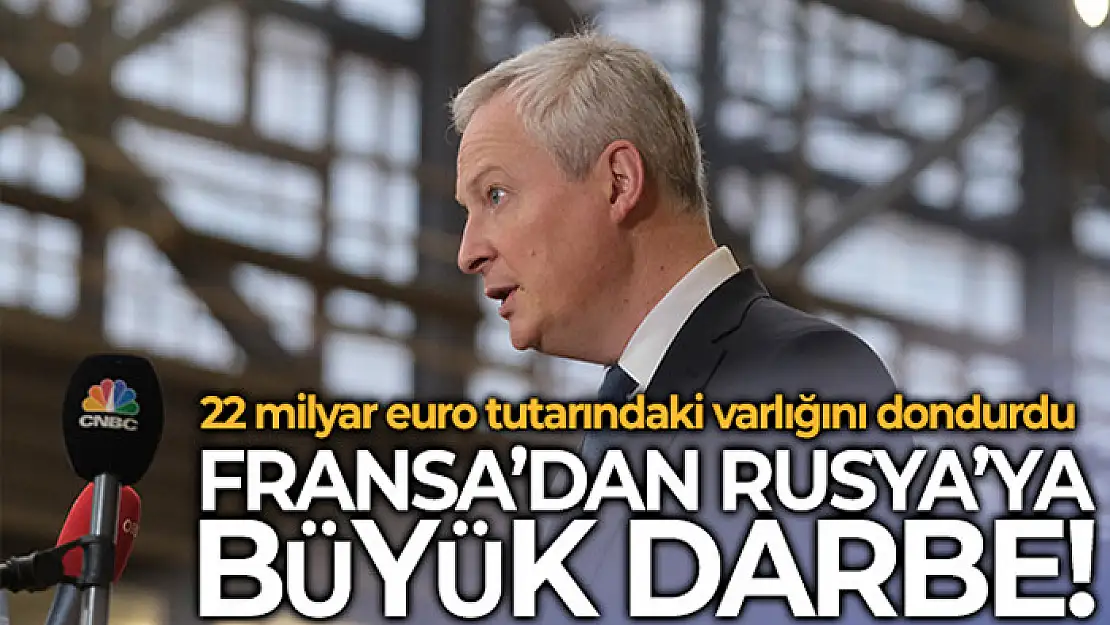 CNBC

22 milyar euro tutarındaki varlığını dondurdu

FRANSA'DAN RUSYA'YA BÜYÜK DARBE!